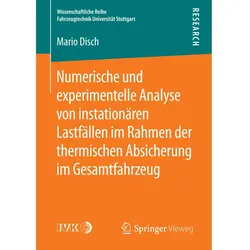 Wissenschaftliche Reihe
Fahrzeugtechnik Universität Stuttgart

RESEARCH

Mario Disch

Numerische und experimentelle Analyse von instationären Lastfällen im Rahmen der thermischen Absicherung im Gesamtfahrzeug

IVK

Springer Vieweg